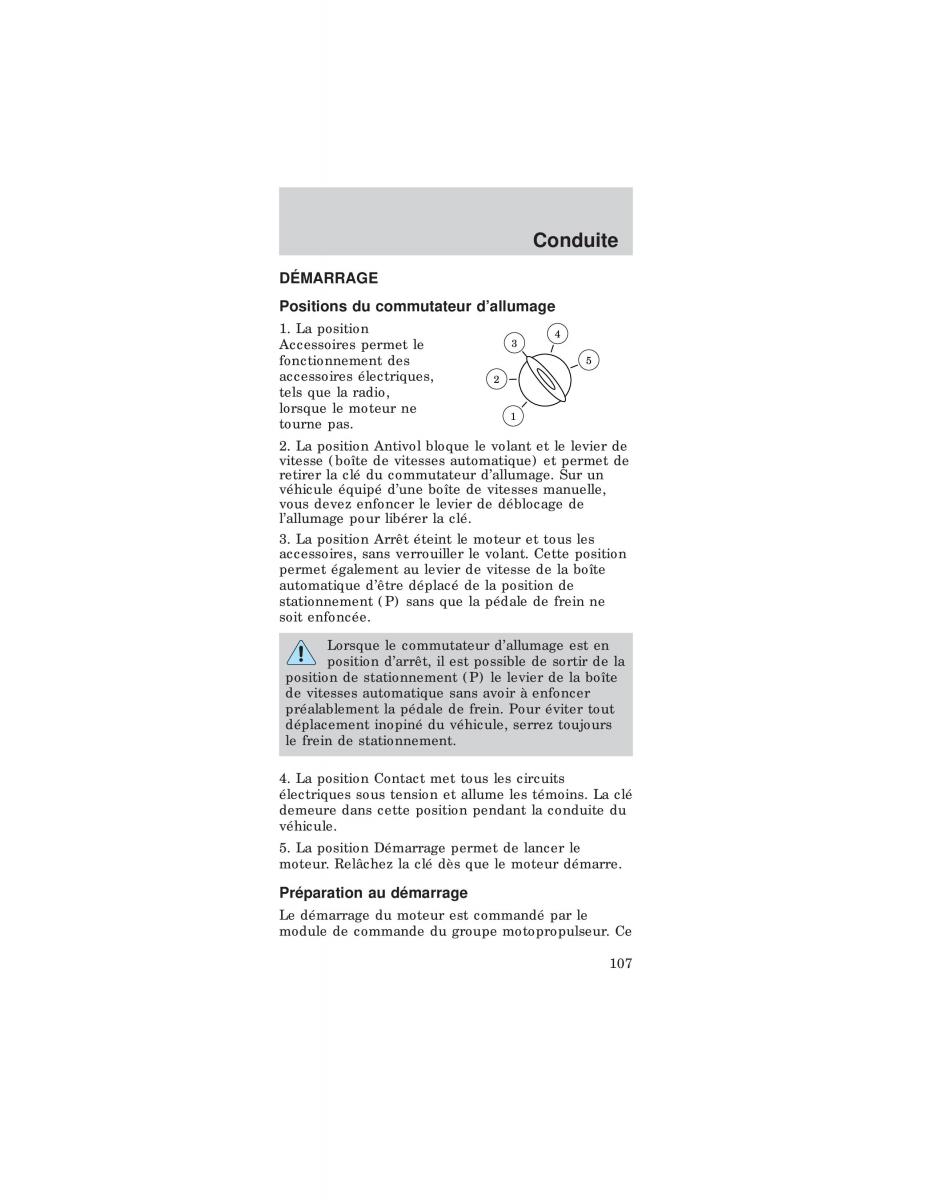 Conduite

DÉMARRAGE

Positions du commutateur d'allumage

1. La position Accessoires permet le fonctionnement des accessoires électriques, tels que la radio, lorsque le moteur ne tourne pas.

3
4
5
2
1

2. La position Antivol bloque le volant et le levier de vitesse (boîte de vitesses automatique) et permet de retirer la clé du commutateur d'allumage. Sur un véhicule équipé d'une boîte de vitesses manuelle, vous devez enfoncer le levier de déblocage de l'allumage pour libérer la clé.

3. La position Arrêt éteint le moteur et tous les accessoires, sans verrouiller le volant. Cette position permet également au levier de vitesse de la boîte automatique d'être déplacé de la position de stationnement (P) sans que la pédale de frein ne soit enfoncée.

Lorsque le commutateur d'allumage est en position d'arrêt, il est possible de sortir de la position de stationnement (P) le levier de la boîte de vitesses automatique sans avoir à enfoncer préalablement la pédale de frein. Pour éviter tout déplacement inopiné du véhicule, serrez toujours le frein de stationnement.

4. La position Contact met tous les circuits électriques sous tension et allume les témoins. La clé demeure dans cette position pendant la conduite du véhicule.

5. La position Démarrage permet de lancer le moteur. Relâchez la clé dès que le moteur démarre.

Préparation au démarrage

Le démarrage du moteur est commandé par le module de commande du groupe motopropulseur. Ce

107